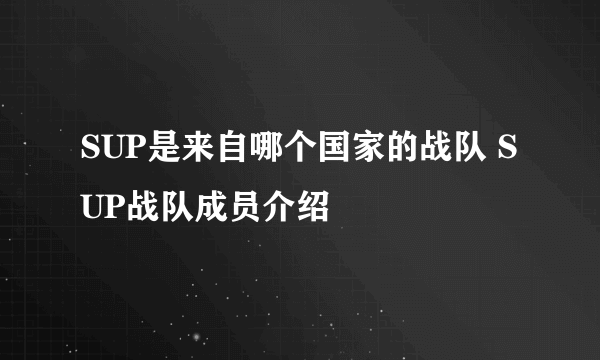 SUP是来自哪个国家的战队 SUP战队成员介绍